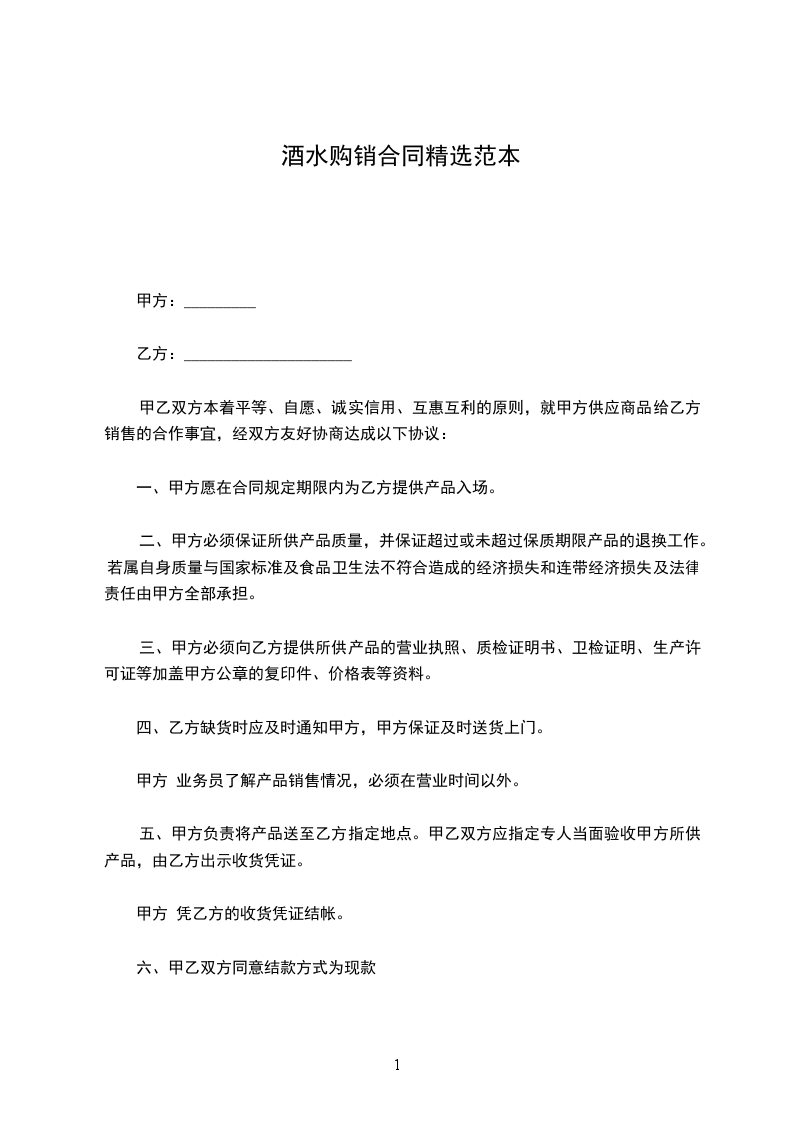 酒水购销合同精选范本

甲方：_________

乙方：_____________________

甲乙双方本着平等、自愿、诚实信用、互惠互利的原则，就甲方供应商品给乙方销售的合作事宜，经双方友好协商达成以下协议：

一、甲方愿在合同规定期限内为乙方提供产品入场。

二、甲方必须保证所供产品质量，并保证超过或未超过保质期限产品的退换工作。若属自身质量与国家标准及食品卫生法不符合造成的经济损失和连带经济损失及法律责任由甲方全部承担。

三、甲方必须向乙方提供所供产品的营业执照、质检证明书、卫检证明、生产许可证等加盖甲方公章的复印件、价格表等资料。

四、乙方缺货时应及时通知甲方，甲方保证及时送货上门。

甲方 业务员了解产品销售情况，必须在营业时间以外。

五、甲方负责将产品送至乙方指定地点。甲乙双方应指定专人当面验收甲方所供产品，由乙方出示收货凭证。

甲方 凭乙方的收货凭证结帐。

六、甲乙双方同意结款方式为现款

1